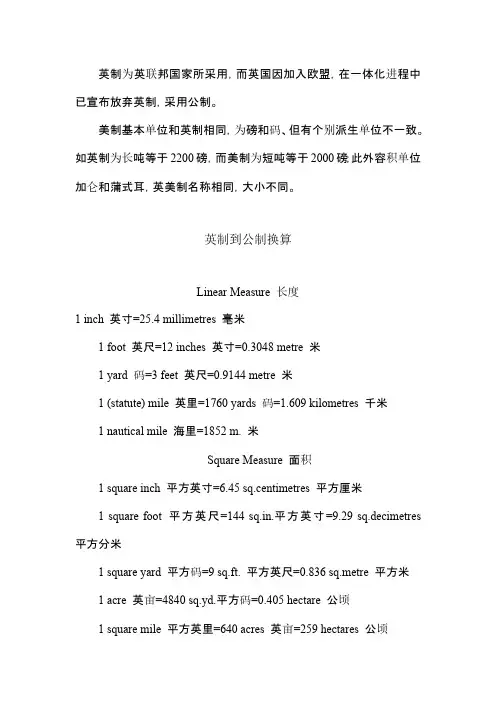 英制为英联邦国家所采用，而英国因加入欧盟，在一体化进程中已宣布放弃英制，采用公制。

美制基本单位和英制相同，为磅和码、但有个别派生单位不一致。如英制为长吨等于 2200 磅，而美制为短吨等于 2000 磅 此外容积单位加仑和蒲式耳，英美制名称相同，大小不同。

英制到公制换算

Linear Measure 长度

1 inch 英寸=25.4 millimetres 毫米

1 foot 英尺=12 inches 英寸=0.3048 metre 米

1 yard 码=3 feet 英尺=0.9144 metre 米

1 (statute) mile 英里=1760 yards 码=1.609 kilometres 千米

1 nautical mile 海里=1852 m. 米

Square Measure 面积

1 square inch 平方英寸=6.45 sq.centimetres 平方厘米

1 square foot 平方英尺=144 sq.in.平方英寸=9.29 sq.decimetres 平方分米

1 square yard 平方码=9 sq.ft. 平方英尺=0.836 sq.metre 平方米

1 acre 英亩=4840 sq.yd.平方码=0.405 hectare 公顷

1 square mile 平方英里=640 acres 英亩=259 hectares 公顷